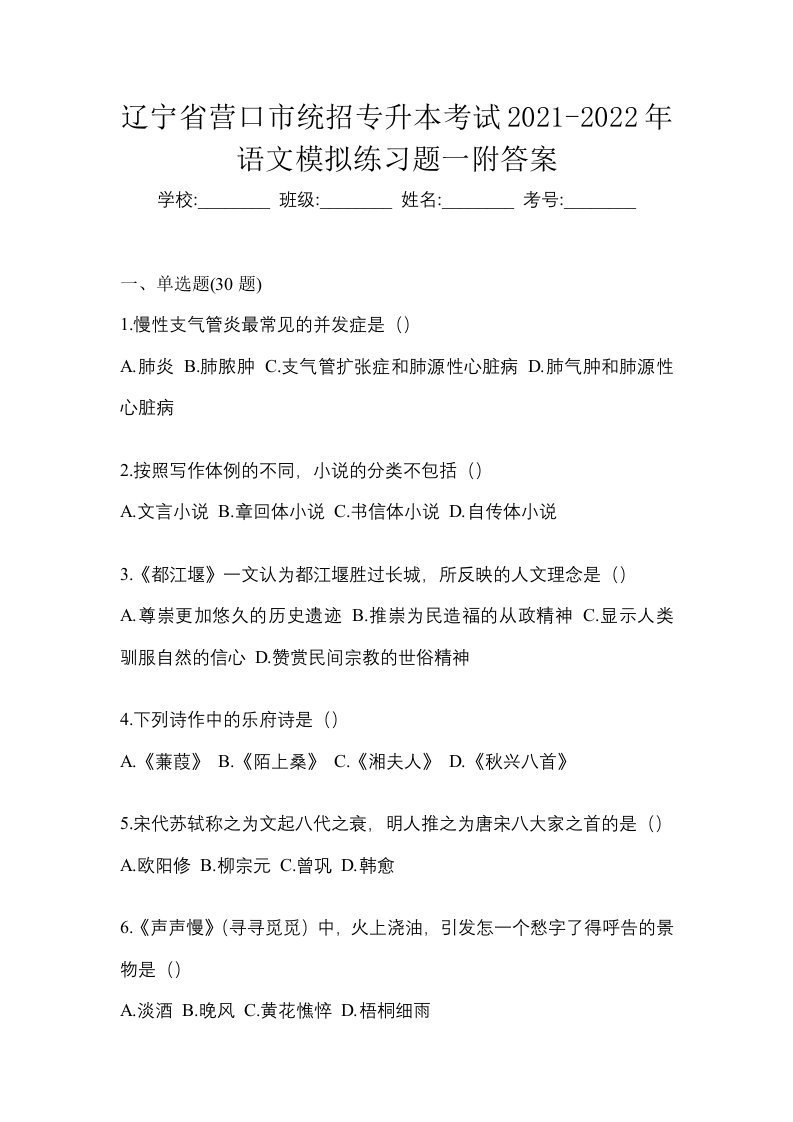 辽宁省营口市统招专升本考试2021-2022年语文模拟练习题一附答案

学校:________ 班级:________ 姓名:________ 考号:________

一、单选题(30 题)

1.慢性支气管炎最常见的并发症是（）

A.肺炎 B.肺脓肿 C.支气管扩张症和肺源性心脏病 D.肺气肿和肺源性心脏病

2.按照写作体例的不同，小说的分类不包括（）

A.文言小说 B.章回体小说 C.书信体小说 D.自传体小说

3.《都江堰》一文认为都江堰胜过长城，所反映的人文理念是（）

A.尊崇更加悠久的历史遗迹 B.推崇为民造福的从政精神 C.显示人类驯服自然的信心 D.赞赏民间宗教的世俗精神

4.下列诗作中的乐府诗是（）

A.《蒹葭》 B.《陌上桑》 C.《湘夫人》 D.《秋兴八首》

5.宋代苏轼称之为文起八代之衰，明人推之为唐宋八大家之首的是（）

A.欧阳修 B.柳宗元 C.曾巩 D.韩愈

6.《声声慢》（寻寻觅觅）中，火上浇油，引发怎一个愁字了得呼告的景物是（）

A.淡酒 B.晚风 C.黄花憔悴 D.梧桐细雨